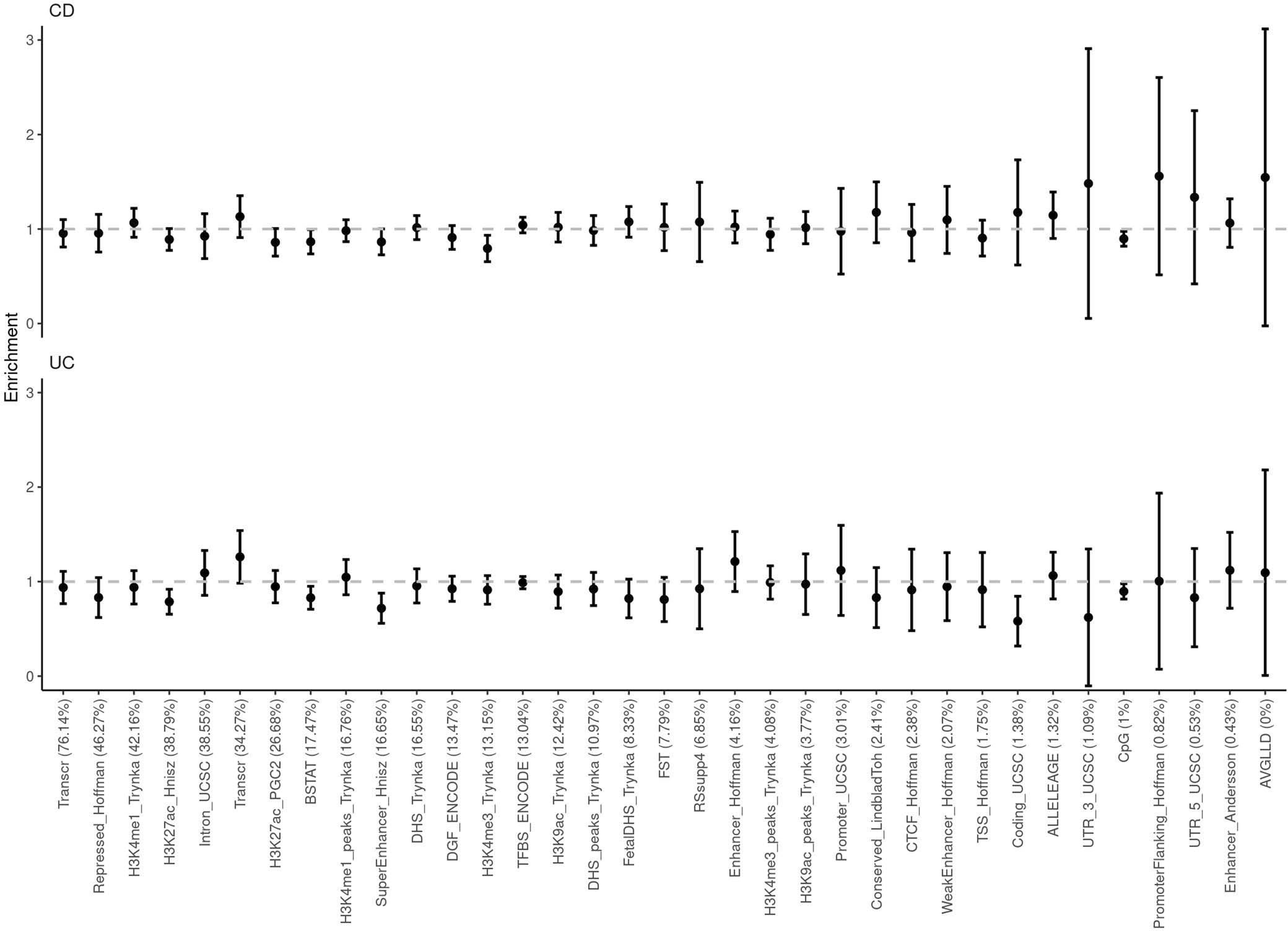 CD

3
2
1
0

Enrichment

UC

3
2
1
0

Transcr (76.14%)
Repressed_Hoffman (46.27%)
H3K4me1_Trynka (42.16%)
H3K27ac_Hnisz (38.79%)
Intron_UCSC (38.55%)
Transcr (34.27%)
H3K27ac_PGC2 (26.68%)
BSTAT (17.47%)
H3K4me1_peaks_Trynka (16.76%)
SuperEnhancer_Hnisz (16.65%)
DHS_Trynka (16.55%)
DGF_ENCODE (13.47%)
H3K4me3_Trynka (13.15%)
TFBS_ENCODE (13.04%)
H3K9ac_Trynka (12.42%)
DHS_peaks_Trynka (10.97%)
FetalDHS_Trynka (8.33%)
FST (7.79%)
RSsupp4 (6.85%)
Enhancer_Hoffman (4.16%)
H3K4me3_peaks_Trynka (4.08%)
H3K9ac_peaks_Trynka (3.77%)
Promoter_UCSC (3.01%)
Conserved_LindbladToh (2.41%)
CTCF_Hoffman (2.38%)
WeakEnhancer_Hoffman (2.07%)
TSS_Hoffman (1.75%)
Coding_UCSC (1.38%)
ALLELEAGE (1.32%)
UTR_3_UCSC (1.09%)
CpG (1%)
PromoterFlanking_Hoffman (0.82%)
UTR_5_UCSC (0.53%)
Enhancer_Andersson (0.43%)
AVGLLD (0%)